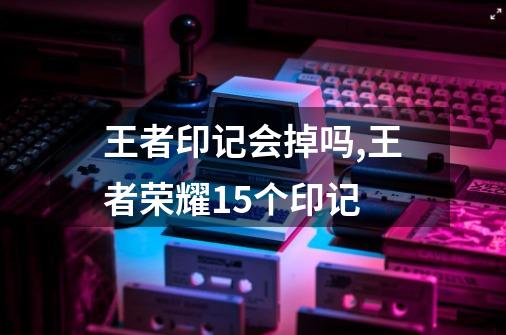 王者印记会掉吗,王者荣耀15个印记